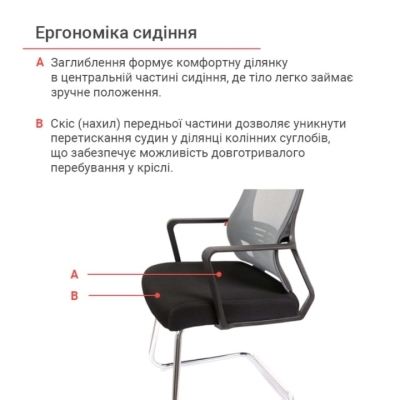 Ергономіка сидіння

A Заглиблення формує комфортну ділянку в центральній частині сидіння, де тіло легко займає зручне положення.

B Скіс (нахил) передньої частини дозволяє уникнути перетискання судин у ділянці колінних суглобів, що забезпечує можливість довготривалого перебування у кріслі.

A

B